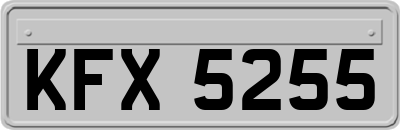 KFX 5255